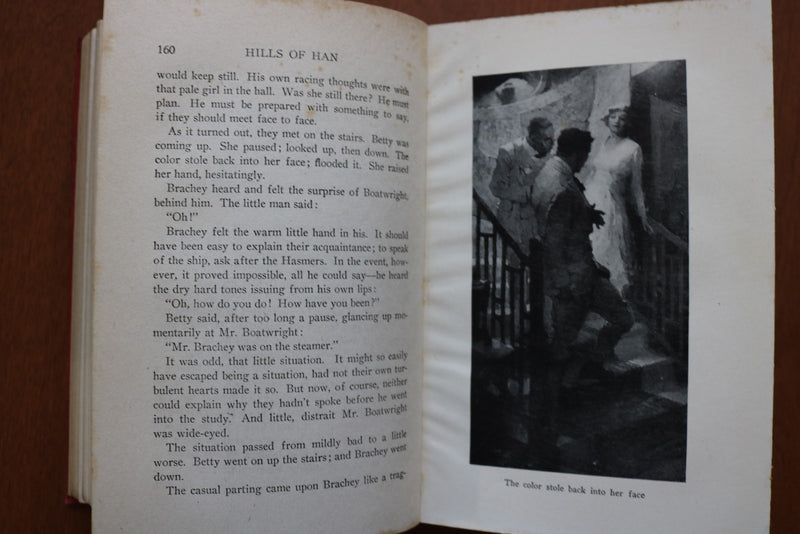 160 HILLS OF HAN

would keep still. His own racing thoughts were with that pale girl in the hall. Was she still there? He must plan. He must be prepared with something to say, if they should meet face to face.

As it turned out, they met on the stairs. Betty was coming up. She paused; looked up, then down. The color stole back into her face; flooded it. She raised her hand, hesitatingly.

Brachey heard and felt the surprise of Boatwright, behind him. The little man said:

"Oh!"

Brachey felt the warm little hand in his. It should have been easy to explain their acquaintance; to speak of the ship, ask after the Hasmers. In the event, however, it proved impossible, all he could say—he heard the dry hard tones issuing from his own lips:

"Oh, how do you do! How have you been?"

Betty said, after too long a pause, glancing up momentarily at Mr. Boatwright:

"Mr. Brachey was on the steamer."

It was odd, that little situation. It might so easily have escaped being a situation, had not their own turbulent hearts made it so. But now, of course, neither could explain why they hadn't spoke before he went into the study. And little, distrait Mr. Boatwright was wide-eyed.

The situation passed from mildly bad to a little worse. Betty went on up the stairs; and Brachey went down.

The casual parting came upon Brachey like a trag-

The color stole back into her face